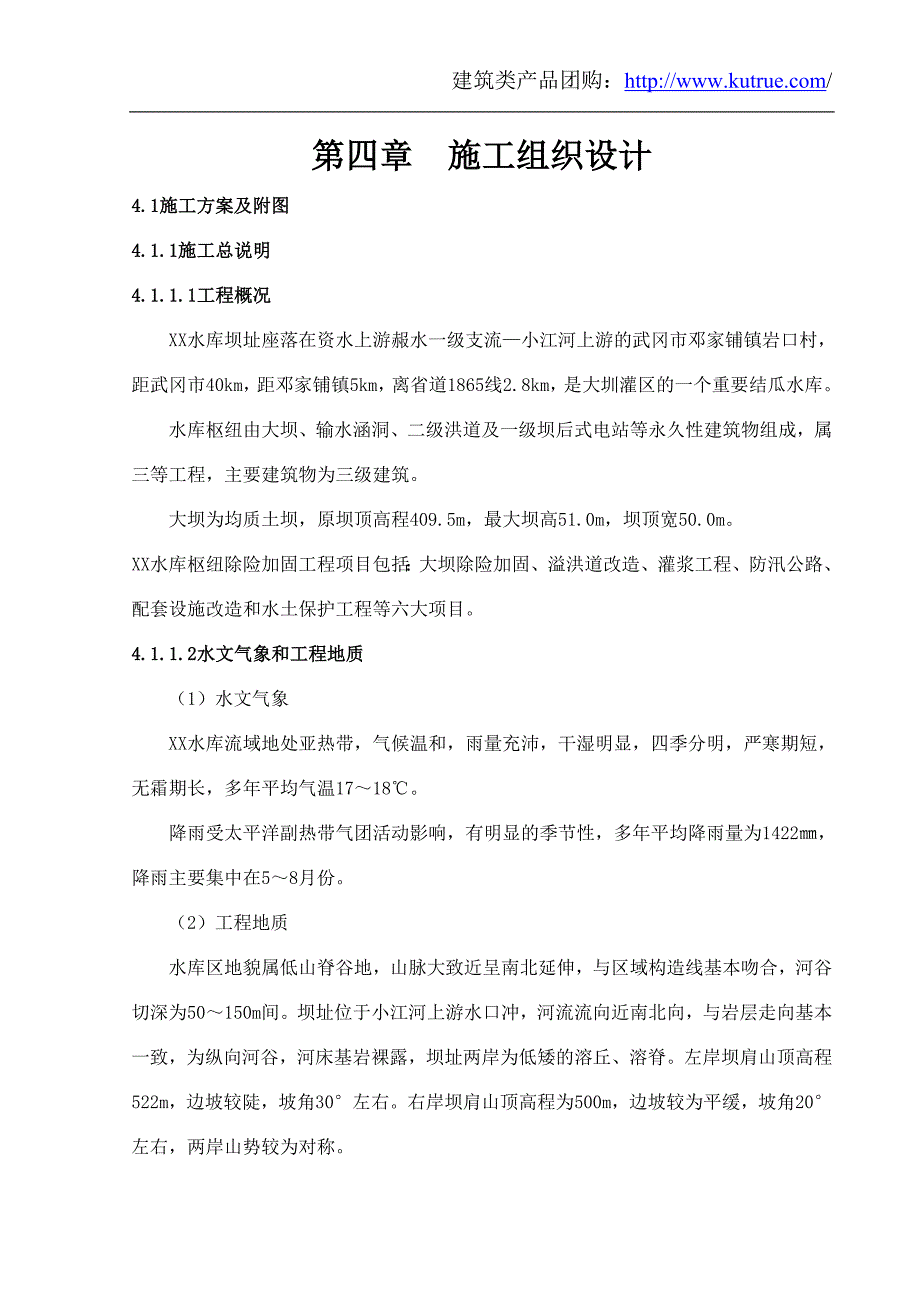 建筑类产品团购：http://www.kutrue.com/

第四章　施工组织设计

4.1施工方案及附图

4.1.1施工总说明

4.1.1.1工程概况

XX水库坝址座落在资水上游赧水一级支流—小江河上游的武冈市邓家铺镇岩口村，距武冈市40km，距邓家铺镇5km，离省道1865线2.8km，是大圳灌区的一个重要结瓜水库。

水库枢纽由大坝、输水涵洞、二级洪道及一级坝后式电站等永久性建筑物组成，属三等工程，主要建筑物为三级建筑。

大坝为均质土坝，原坝顶高程409.5m，最大坝高51.0m，坝顶宽50.0m。

XX水库枢纽除险加固工程项目包括：大坝除险加固、溢洪道改造、灌浆工程、防汛公路、配套设施改造和水土保护工程等六大项目。

4.1.1.2水文气象和工程地质

（1）水文气象

XX水库流域地处亚热带，气候温和，雨量充沛，干湿明显，四季分明，严寒期短，无霜期长，多年平均气温17～18℃。

降雨受太平洋副热带气团活动影响，有明显的季节性，多年平均降雨量为1422mm，降雨主要集中在5～8月份。

（2）工程地质

水库区地貌属低山脊谷地，山脉大致近呈南北延伸，与区域构造线基本吻合，河谷切深为50～150m间。坝址位于小江河上游水口冲，河流流向近南北向，与岩层走向基本一致，为纵向河谷，河床基岩裸露，坝址两岸为低矮的溶丘、溶脊。左岸坝肩山顶高程522m，边坡较陡，坡角30°左右。右岸坝肩山顶高程为500m，边坡较为平缓，坡角20°左右，两岸山势较为对称。